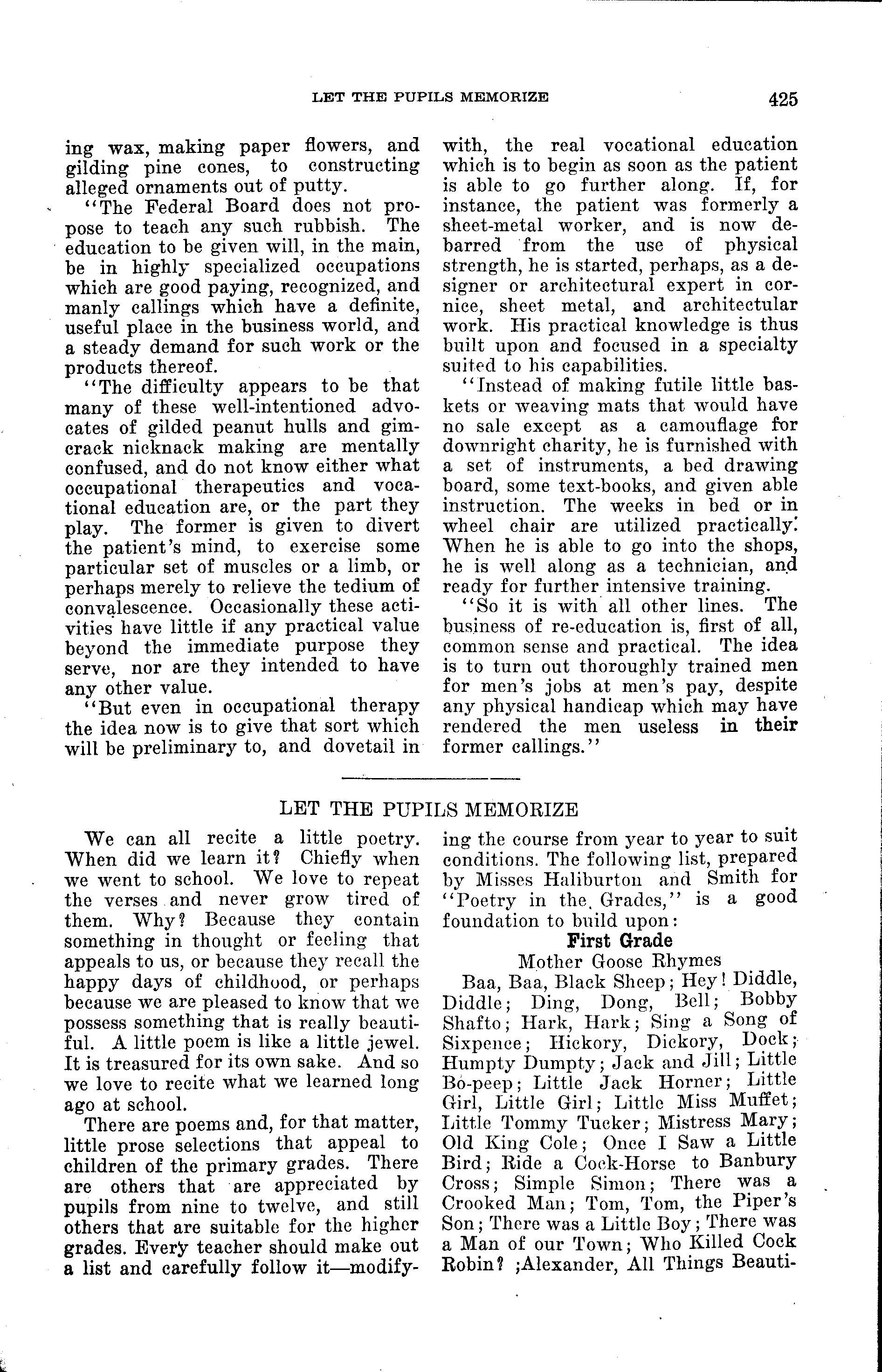 LET THE PUPILS MEMORIZE 425

ing wax, making paper flowers, and gilding pine cones, to constructing alleged ornaments out of putty.

"The Federal Board does not propose to teach any such rubbish. The education to be given will, in the main, be in highly specialized occupations which are good paying, recognized, and manly callings which have a definite, useful place in the business world, and a steady demand for such work or the products thereof.

"The difficulty appears to be that many of these well-intentioned advocates of gilded peanut hulls and gimcrack nicknack making are mentally confused, and do not know either what occupational therapeutics and vocational education are, or the part they play. The former is given to divert the patient's mind, to exercise some particular set of muscles or a limb, or perhaps merely to relieve the tedium of convalescence. Occasionally these activities have little if any practical value beyond the immediate purpose they serve, nor are they intended to have any other value.

"But even in occupational therapy the idea now is to give that sort which will be preliminary to, and dovetail in with, the real vocational education which is to begin as soon as the patient is able to go further along. If, for instance, the patient was formerly a sheet-metal worker, and is now debarred from the use of physical strength, he is started, perhaps, as a designer or architectural expert in cornice, sheet metal, and architectular work. His practical knowledge is thus built upon and focused in a specialty suited to his capabilities.

"Instead of making futile little baskets or weaving mats that would have no sale except as a camouflage for downright charity, he is furnished with a set of instruments, a bed drawing board, some text-books, and given able instruction. The weeks in bed or in wheel chair are utilized practically. When he is able to go into the shops, he is well along as a technician, and ready for further intensive training.

"So it is with all other lines. The business of re-education is, first of all, common sense and practical. The idea is to turn out thoroughly trained men for men's jobs at men's pay, despite any physical handicap which may have rendered the men useless in their former callings."

LET THE PUPILS MEMORIZE

We can all recite a little poetry. When did we learn it? Chiefly when we went to school. We love to repeat the verses and never grow tired of them. Why? Because they contain something in thought or feeling that appeals to us, or because they recall the happy days of childhood, or perhaps because we are pleased to know that we possess something that is really beautiful. A little poem is like a little jewel. It is treasured for its own sake. And so we love to recite what we learned long ago at school.

There are poems and, for that matter, little prose selections that appeal to children of the primary grades. There are others that are appreciated by pupils from nine to twelve, and still others that are suitable for the higher grades. Every teacher should make out a list and carefully follow it—modifying the course from year to year to suit conditions. The following list, prepared by Misses Haliburton and Smith for "Poetry in the Grades," is a good foundation to build upon:

First Grade

Mother Goose Rhymes

Baa, Baa, Black Sheep; Hey! Diddle, Diddle; Ding, Dong, Bell; Bobby Shafto; Hark, Hark; Sing a Song of Sixpence; Hickory, Dickory, Dock; Humpty Dumpty; Jack and Jill; Little Bo-peep; Little Jack Horner; Little Girl, Little Girl; Little Miss Muffet; Little Tommy Tucker; Mistress Mary; Old King Cole; Once I Saw a Little Bird; Ride a Cock-Horse to Banbury Cross; Simple Simon; There was a Crooked Man; Tom, Tom, the Piper's Son; There was a Little Boy; There was a Man of our Town; Who Killed Cock Robin? ;Alexander, All Things Beauti-